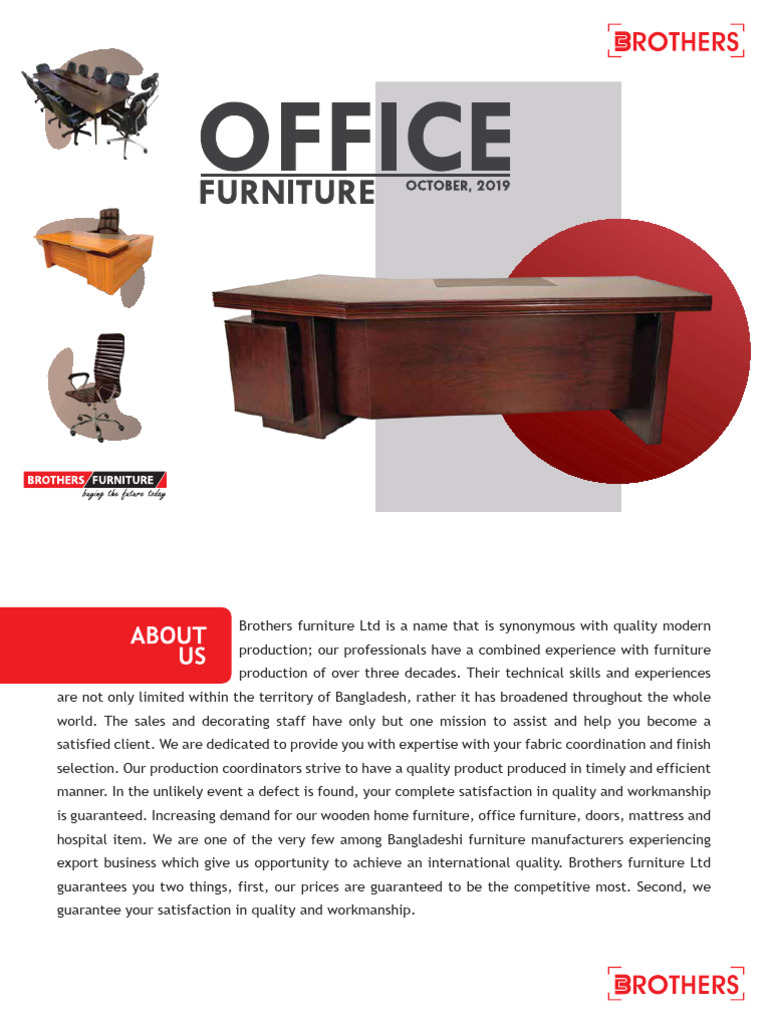 BROTHERS

OFFICE
FURNITURE OCTOBER, 2019

BROTHERS FURNITURE
buying the future today

ABOUT US

Brothers furniture Ltd is a name that is synonymous with quality modern production; our professionals have a combined experience with furniture production of over three decades. Their technical skills and experiences are not only limited within the territory of Bangladesh, rather it has broadened throughout the whole world. The sales and decorating staff have only but one mission to assist and help you become a satisfied client. We are dedicated to provide you with expertise with your fabric coordination and finish selection. Our production coordinators strive to have a quality product produced in timely and efficient manner. In the unlikely event a defect is found, your complete satisfaction in quality and workmanship is guaranteed. Increasing demand for our wooden home furniture, office furniture, doors, mattress and hospital item. We are one of the very few among Bangladeshi furniture manufacturers experiencing export business which give us opportunity to achieve an international quality. Brothers furniture Ltd guarantees you two things, first, our prices are guaranteed to be the competitive most. Second, we guarantee your satisfaction in quality and workmanship.

BROTHERS